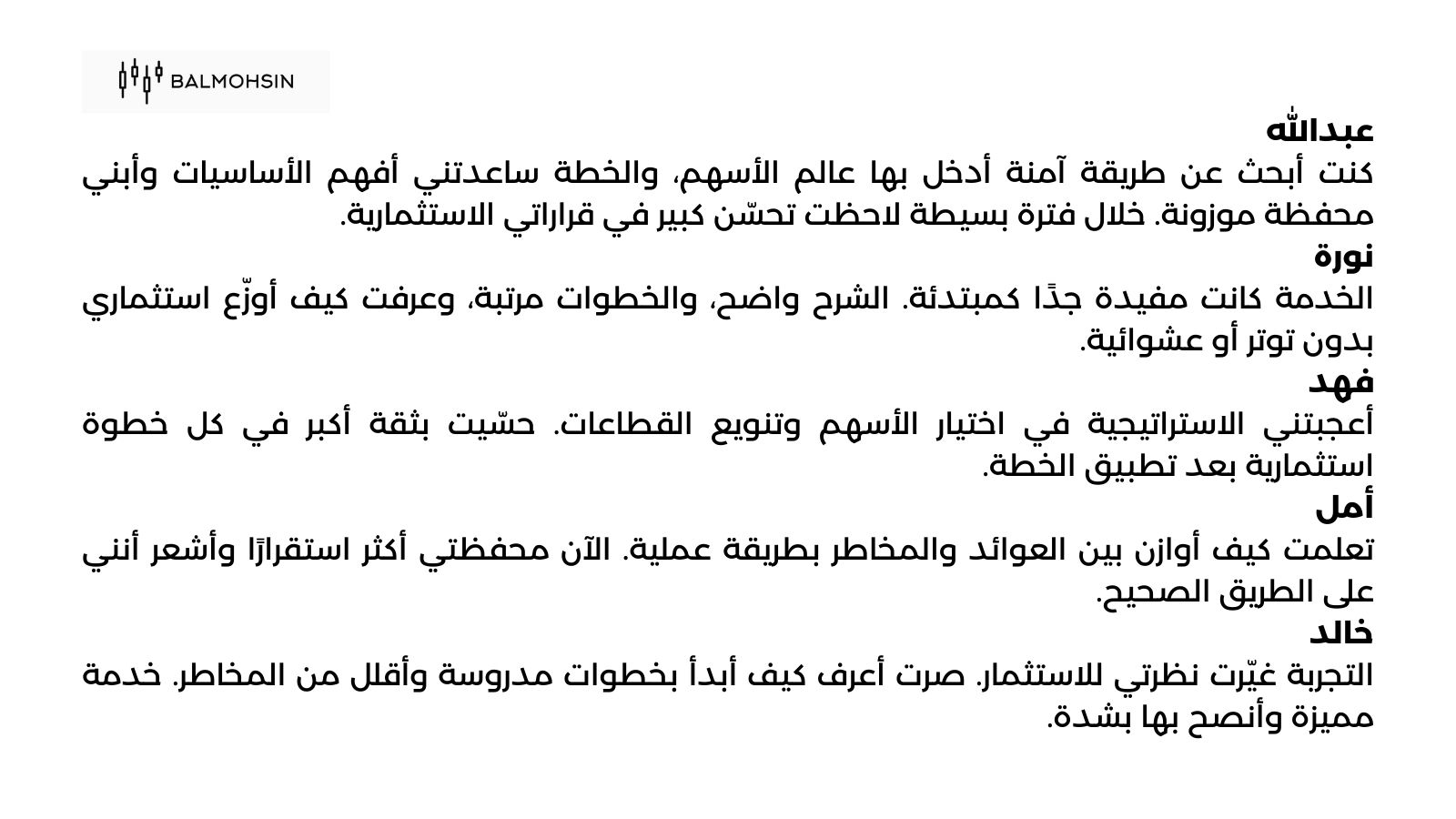 BALMOHSIN

عبدالله
كنت أبحث عن طريقة آمنة أدخل بها عالم الأسهم، والخطة ساعدتني أفهم الأساسيات وأبني محفظة موزونة. خلال فترة بسيطة لاحظت تحسّن كبير في قراراتي الاستثمارية.

نورة
الخدمة كانت مفيدة جدًا كمبتدئة. الشرح واضح، والخطوات مرتبة، وعرفت كيف أوزّع استثماري بدون توتر أو عشوائية.

فهد
أعجبتني الاستراتيجية في اختيار الأسهم وتنويع القطاعات. حسّيت بثقة أكبر في كل خطوة استثمارية بعد تطبيق الخطة.

أمل
تعلمت كيف أوازن بين العوائد والمخاطر بطريقة عملية. الآن محفظتي أكثر استقرارًا وأشعر أنني على الطريق الصحيح.

خالد
التجربة غيّرت نظرتي للاستثمار. صرت أعرف كيف أبدأ بخطوات مدروسة وأقلل من المخاطر. خدمة مميزة وأنصح بها بشدة.